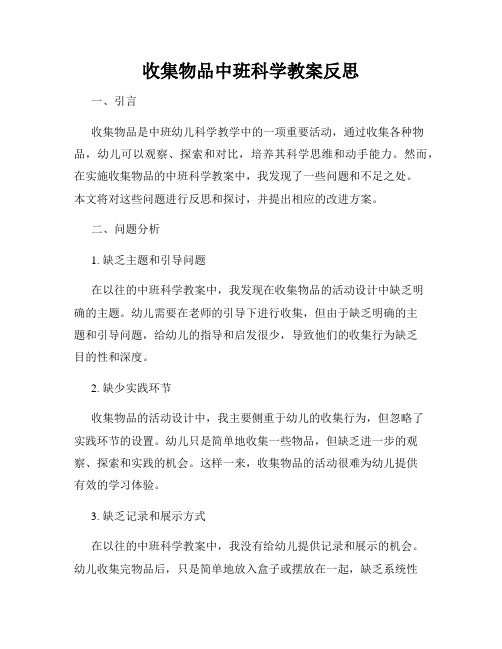 收集物品中班科学教案反思

一、引言

收集物品是中班幼儿科学教学中的一项重要活动，通过收集各种物品，幼儿可以观察、探索和对比，培养其科学思维和动手能力。然而，在实施收集物品的中班科学教案中，我发现了一些问题和不足之处。本文将对这些问题进行反思和探讨，并提出相应的改进方案。

二、问题分析

1. 缺乏主题和引导问题

在以往的中班科学教案中，我发现在收集物品的活动设计中缺乏明确的主题。幼儿需要在老师的引导下进行收集，但由于缺乏明确的主题和引导问题，给幼儿的指导和启发很少，导致他们的收集行为缺乏目的性和深度。

2. 缺少实践环节

收集物品的活动设计中，我主要侧重于幼儿的收集行为，但忽略了实践环节的设置。幼儿只是简单地收集一些物品，但缺乏进一步的观察、探索和实践的机会。这样一来，收集物品的活动很难为幼儿提供有效的学习体验。

3. 缺乏记录和展示方式

在以往的中班科学教案中，我没有给幼儿提供记录和展示的机会。幼儿收集完物品后，只是简单地放入盒子或摆放在一起，缺乏系统性